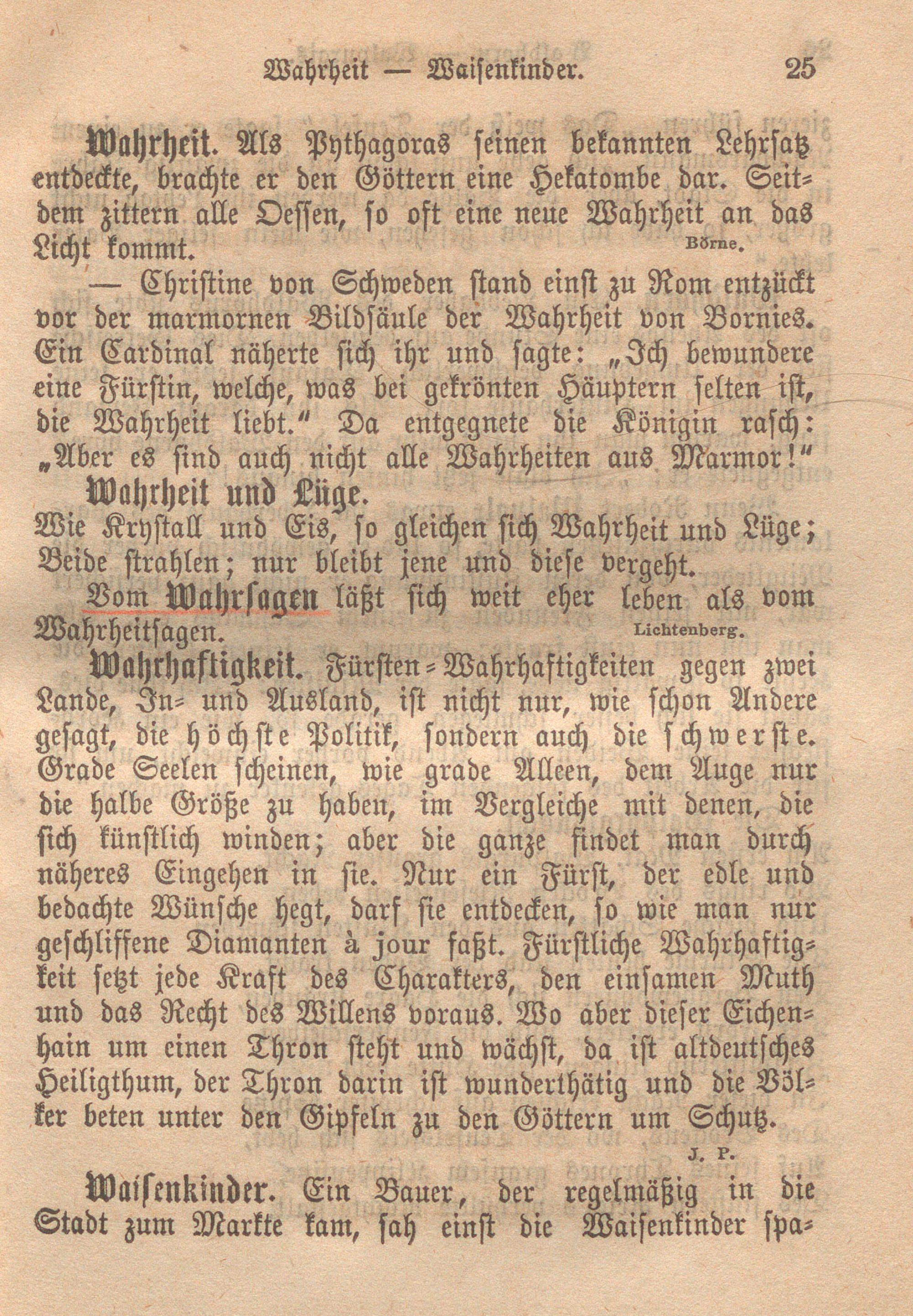 Wahrheit — Waisenkinder. 25

Wahrheit. Als Pythagoras seinen bekannten Lehrsatz entdeckte, brachte er den Göttern eine Hekatombe dar. Seitdem zittern alle Oessen, so oft eine neue Wahrheit an das Licht kommt. Börne.

— Christine von Schweden stand einst zu Rom entzückt vor der marmornen Bildsäule der Wahrheit von Bornies. Ein Cardinal näherte sich ihr und sagte: „Ich bewundere eine Fürstin, welche, was bei gekrönten Häuptern selten ist, die Wahrheit liebt." Da entgegnete die Königin rasch: „Aber es sind auch nicht alle Wahrheiten aus Marmor!"

Wahrheit und Lüge.
Wie Krystall und Eis, so gleichen sich Wahrheit und Lüge;
Beide strahlen; nur bleibt jene und diese vergeht.

Vom Wahrsagen läßt sich weit eher leben als vom Wahrheitsagen. Lichtenberg.

Wahrhaftigkeit. Fürsten-Wahrhaftigkeiten gegen zwei Lande, In- und Ausland, ist nicht nur, wie schon Andere gesagt, die höchste Politik, sondern auch die schwerste. Grade Seelen scheinen, wie grade Alleen, dem Auge nur die halbe Größe zu haben, im Vergleiche mit denen, die sich künstlich winden; aber die ganze findet man durch näheres Eingehen in sie. Nur ein Fürst, der edle und bedachte Wünsche hegt, darf sie entdecken, so wie man nur geschliffene Diamanten à jour faßt. Fürstliche Wahrhaftigkeit setzt jede Kraft des Charakters, den einsamen Muth und das Recht des Willens voraus. Wo aber dieser Eichenhain um einen Thron steht und wächst, da ist altdeutsches Heiligthum, der Thron darin ist wunderthätig und die Völker beten unter den Gipfeln zu den Göttern um Schutz.
J. P.

Waisenkinder. Ein Bauer, der regelmäßig in die Stadt zum Markte kam, sah einst die Waisenkinder spa-